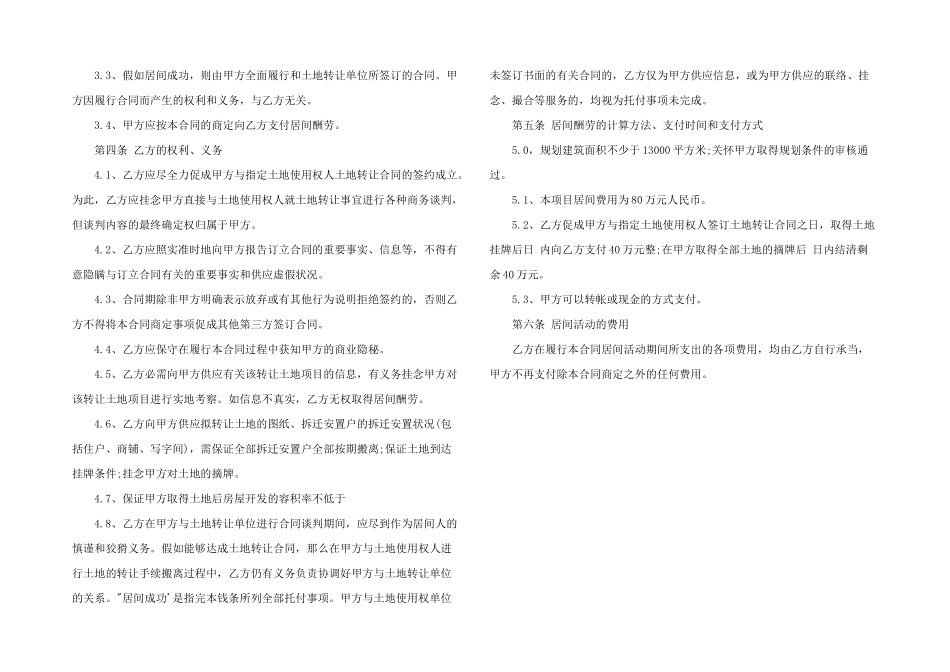 3.3、假如居间成功，则由甲方全面履行和土地转让单位所签订的合同。甲方因履行合同而产生的权利和义务，与乙方无关。

3.4、甲方应按本合同的商定向乙方支付居间酬劳。

第四条 乙方的权利、义务

4.1、乙方应尽全力促成甲方与指定土地使用权人土地转让合同的签约成立。为此，乙方应挂念甲方直接与土地使用权人就土地转让事宜进行各种商务谈判，但谈判内容的最终确定权归属于甲方。

4.2、乙方应照实准时地向甲方报告订立合同的重要事实、信息等，不得有意隐瞒与订立合同有关的重要事实和供应虚假状况。

4.3、合同期除非甲方明确表示放弃或有其他行为说明拒绝签约的，否则乙方不得将本合同商定事项促成其他第三方签订合同。

4.4、乙方应保守在履行本合同过程中获知甲方的商业隐秘。

4.5、乙方必需向甲方供应有关该转让土地项目的信息，有义务挂念甲方对该转让土地项目进行实地考察。如信息不真实，乙方无权取得居间酬劳。

4.6、乙方向甲方供应拟转让土地的图纸、拆迁安置户的拆迁安置状况(包括住户、商铺、写字间)，需保证全部拆迁安置户全部按期搬离;保证土地到达挂牌条件;挂念甲方对土地的摘牌。

4.7、保证甲方取得土地后房屋开发的容积率不低于

4.8、乙方在甲方与土地转让单位进行合同谈判期间，应尽到作为居间人的慎谨和狡猾义务。假如能够达成土地转让合同，那么在甲方与土地使用权人进行土地的转让手续搬离过程中，乙方仍有义务负责协调好甲方与土地转让单位的关系。"居间成功'是指完本钱条所列全部托付事项。甲方与土地使用权单位未签订书面的有关合同的，乙方仅为甲方供应信息，或为甲方供应的联络、挂念、撮合等服务的，均视为托付事项未完成。

第五条 居间酬劳的计算方法、支付时间和支付方式

5.0，规划建筑面积不少于13000平方米;关怀甲方取得规划条件的审核通过。

5.1、本项目居间费用为80万元人民币。

5.2、乙方促成甲方与指定土地使用权人签订土地转让合同之日，取得土地挂牌后日 内向乙方支付40万元整;在甲方取得全部土地的摘牌后 日内结清剩余40万元。

5.3、甲方可以转帐或现金的方式支付。

第六条 居间活动的费用

乙方在履行本合同居间活动期间所支出的各项费用，均由乙方自行承当，甲方不再支付除本合同商定之外的任何费用。